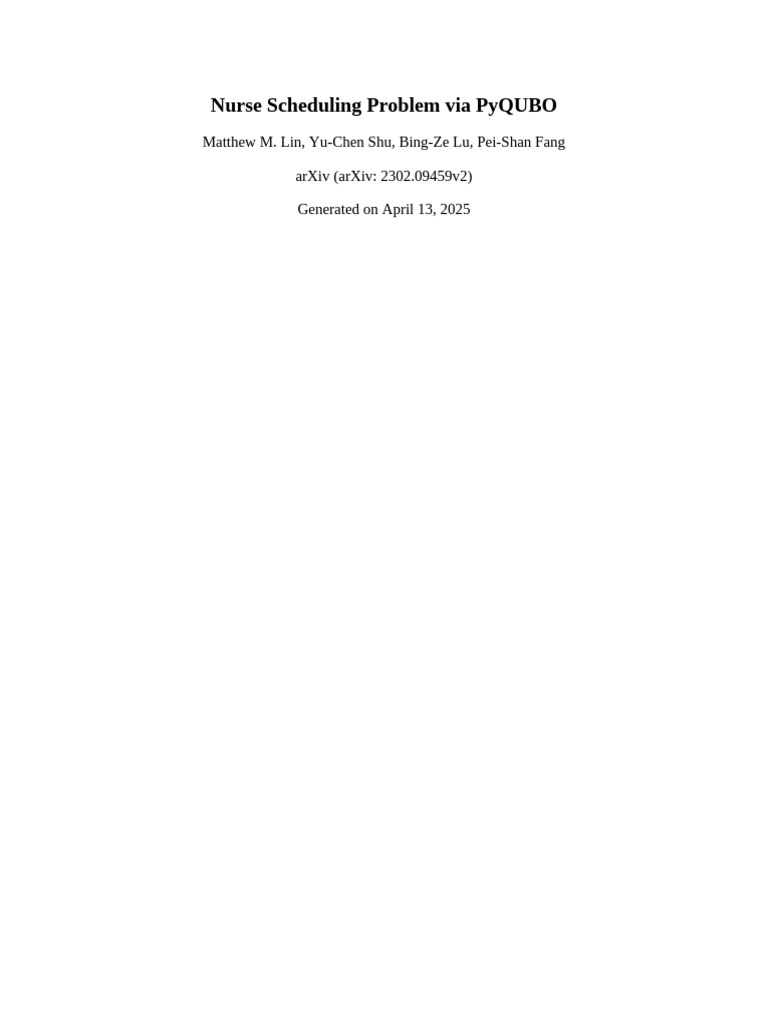 Nurse Scheduling Problem via PyQUBO

Matthew M. Lin, Yu-Chen Shu, Bing-Ze Lu, Pei-Shan Fang

arXiv (arXiv: 2302.09459v2)

Generated on April 13, 2025